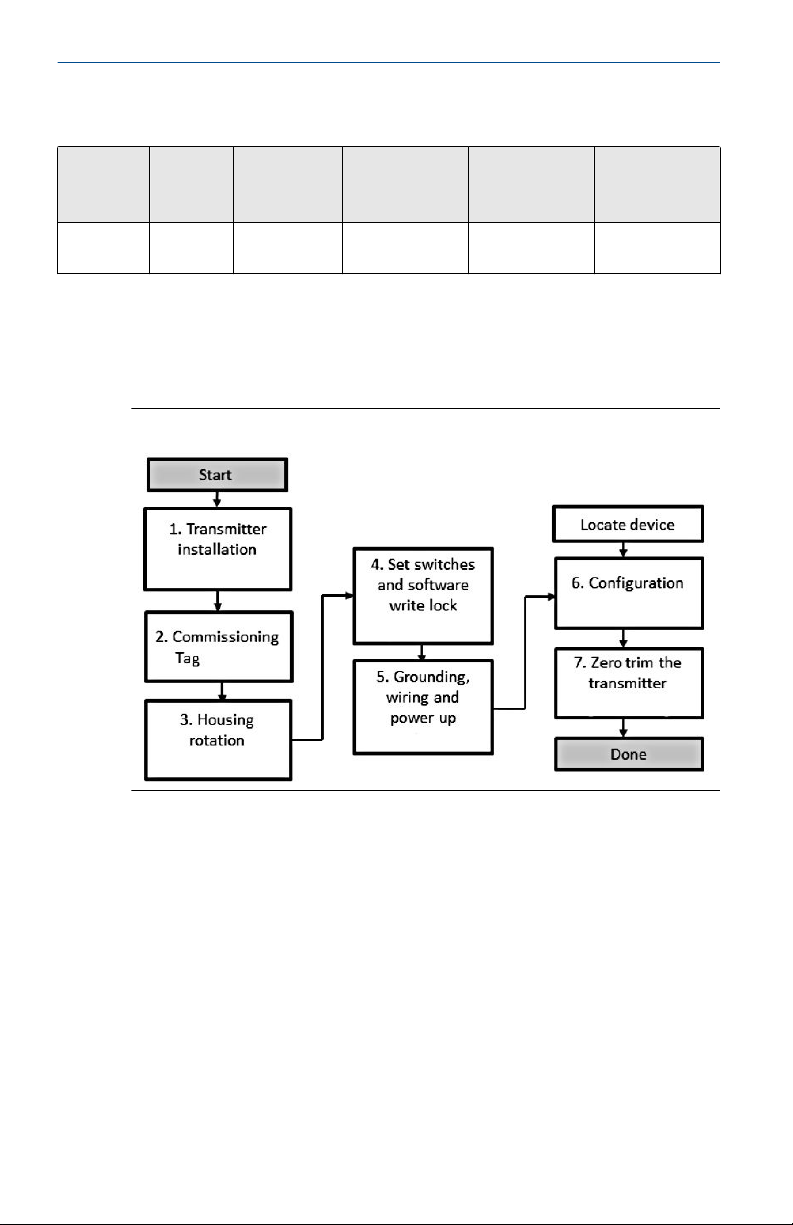 Start

1. Transmitter installation

2. Commissioning Tag

3. Housing rotation

4. Set switches and software write lock

5. Grounding, wiring and power up

Locate device

6. Configuration

7. Zero trim the transmitter

Done